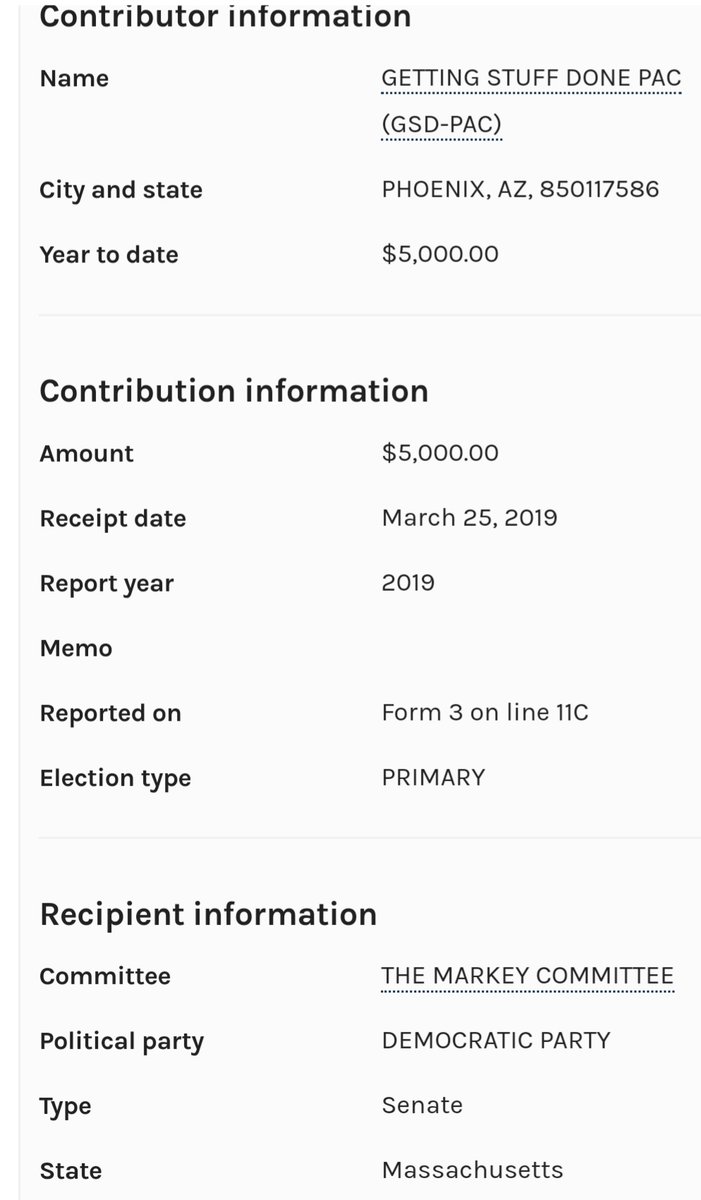 Contributor information

| | |
|---|---|
| Name | GETTING STUFF DONE PAC (GSD-PAC) |
| City and state | PHOENIX, AZ, 850117586 |
| Year to date | $5,000.00 |

Contribution information

| | |
|---|---|
| Amount | $5,000.00 |
| Receipt date | March 25, 2019 |
| Report year | 2019 |
| Memo | |
| Reported on | Form 3 on line 11C |
| Election type | PRIMARY |

Recipient information

| | |
|---|---|
| Committee | THE MARKEY COMMITTEE |
| Political party | DEMOCRATIC PARTY |
| Type | Senate |
| State | Massachusetts |